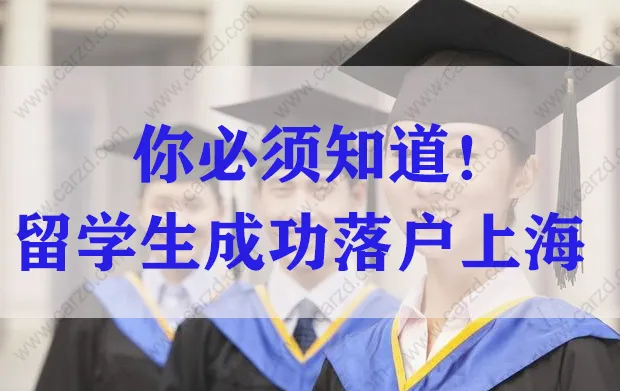 你必须知道！
留学生成功落户上海

www.carzd.com